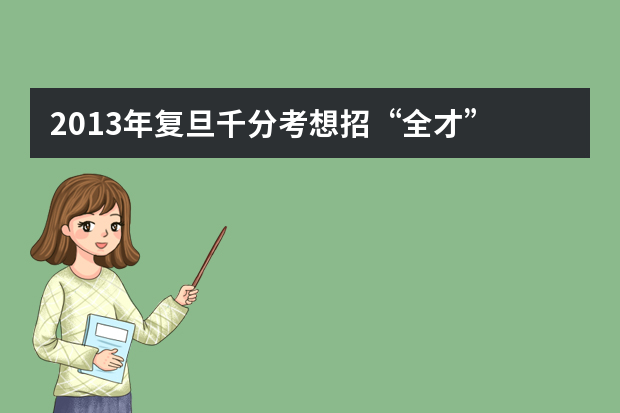 2013年复旦千分考想招“全才”